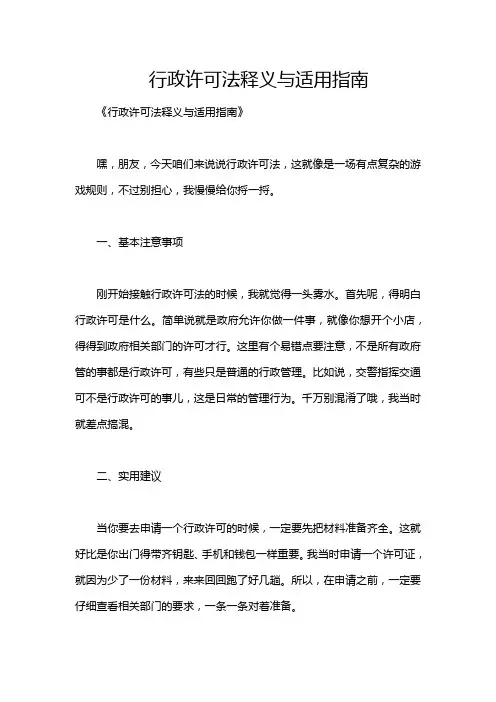 行政许可法释义与适用指南

《行政许可法释义与适用指南》

嘿，朋友，今天咱们来说说行政许可法，这就像是一场有点复杂的游戏规则，不过别担心，我慢慢给你捋一捋。

一、基本注意事项

刚开始接触行政许可法的时候，我就觉得一头雾水。首先呢，得明白行政许可是什么。简单说就是政府允许你做一件事，就像你想开个小店，得得到政府相关部门的许可才行。这里有个易错点要注意，不是所有政府管的事都是行政许可，有些只是普通的行政管理。比如说，交警指挥交通可不是行政许可的事儿，这是日常的管理行为。千万别混淆了哦，我当时就差点搞混。

二、实用建议

当你要去申请一个行政许可的时候，一定要先把材料准备齐全。这就好比是你出门得带齐钥匙、手机和钱包一样重要。我当时申请一个许可证，就因为少了一份材料，来来回回跑了好几趟。所以，在申请之前，一定要仔细查看相关部门的要求，一条一条对着准备。